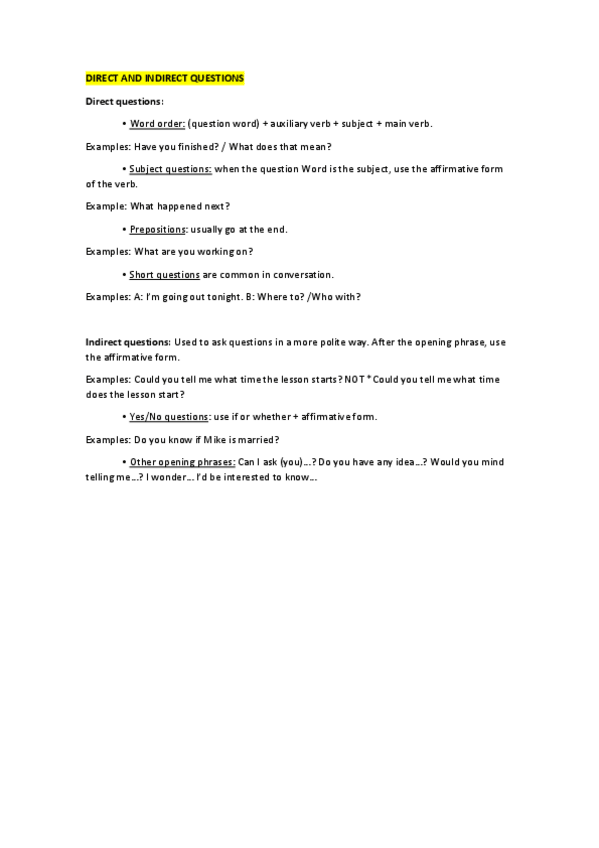 DIRECT AND INDIRECT QUESTIONS

Direct questions:

• Word order: (question word) + auxiliary verb + subject + main verb.

Examples: Have you finished? / What does that mean?

• Subject questions: when the question Word is the subject, use the affirmative form of the verb.

Example: What happened next?

• Prepositions: usually go at the end.

Examples: What are you working on?

• Short questions are common in conversation.

Examples: A: I'm going out tonight. B: Where to? /Who with?

Indirect questions: Used to ask questions in a more polite way. After the opening phrase, use the affirmative form.

Examples: Could you tell me what time the lesson starts? NOT *Could you tell me what time does the lesson start?

• Yes/No questions: use if or whether + affirmative form.

Examples: Do you know if Mike is married?

• Other opening phrases: Can I ask (you)...? Do you have any idea...? Would you mind telling me...? I wonder... I'd be interested to know...